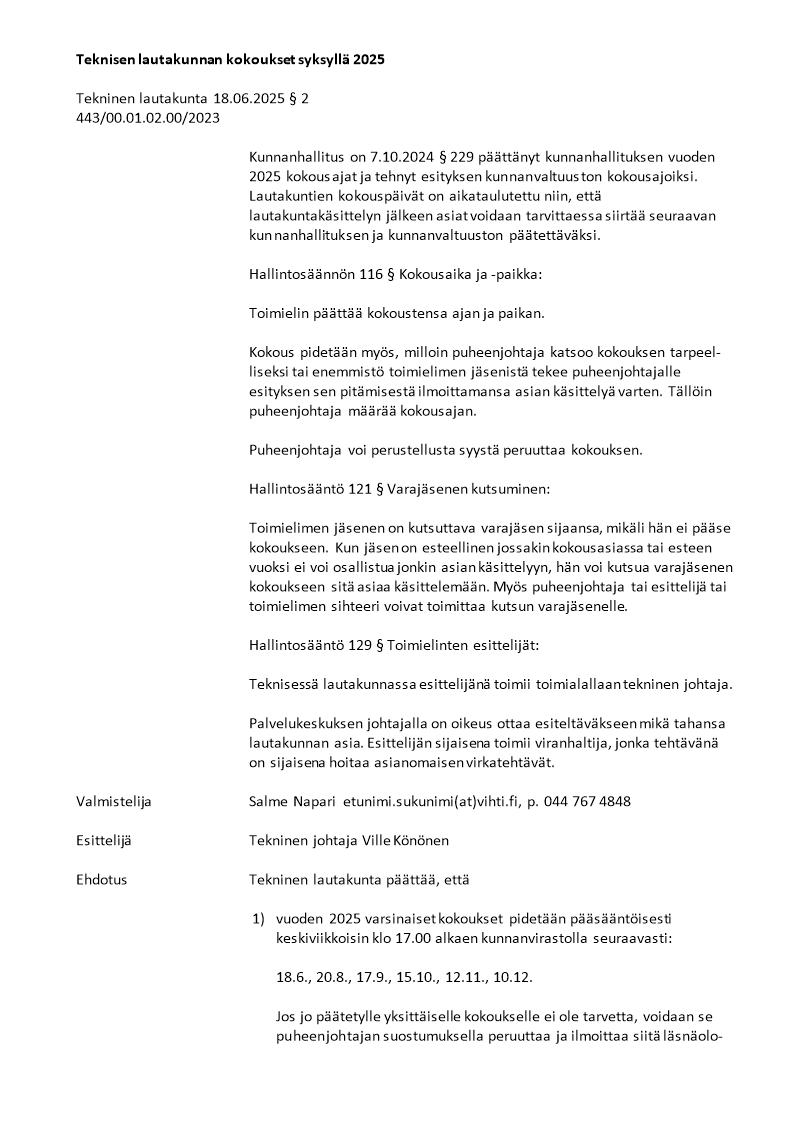 **Teknisen lautakunnan kokoukset syksyllä 2025**

Tekninen lautakunta 18.06.2025 § 2
443/00.01.02.00/2023

Kunnanhallitus on 7.10.2024 § 229 päättänyt kunnanhallituksen vuoden 2025 kokousajat ja tehnyt esityksen kunnanvaltuuston kokousajoiksi. Lautakuntien kokouspäivät on aikataulutettu niin, että lautakuntakäsittelyn jälkeen asiat voidaan tarvittaessa siirtää seuraavan kunnanhallituksen ja kunnanvaltuuston päätettäväksi.

Hallintosäännön 116 § Kokousaika ja -paikka:

Toimielin päättää kokoustensa ajan ja paikan.

Kokous pidetään myös, milloin puheenjohtaja katsoo kokouksen tarpeelliseksi tai enemmistö toimielimen jäsenistä tekee puheenjohtajalle esityksen sen pitämisestä ilmoittamansa asian käsittelyä varten. Tällöin puheenjohtaja määrää kokousajan.

Puheenjohtaja voi perustellusta syystä peruuttaa kokouksen.

Hallintosääntö 121 § Varajäsenen kutsuminen:

Toimielimen jäsenen on kutsuttava varajäsen sijaansa, mikäli hän ei pääse kokoukseen. Kun jäsen on esteellinen jossakin kokousasiassa tai esteen vuoksi ei voi osallistua jonkin asian käsittelyyn, hän voi kutsua varajäsenen kokoukseen sitä asiaa käsittelemään. Myös puheenjohtaja tai esittelijä tai toimielimen sihteeri voivat toimittaa kutsun varajäsenelle.

Hallintosääntö 129 § Toimielinten esittelijät:

Teknisessä lautakunnassa esittelijänä toimii toimialallaan tekninen johtaja.

Palvelukeskuksen johtajalla on oikeus ottaa esiteltäväkseen mikä tahansa lautakunnan asia. Esittelijän sijaisena toimii viranhaltija, jonka tehtävänä on sijaisena hoitaa asianomaisen virkatehtävät.

Valmistelija
Salme Napari etunimi.sukunimi(at)vihti.fi, p. 044 767 4848

Esittelijä
Tekninen johtaja Ville Könönen

Ehdotus
Tekninen lautakunta päättää, että

1) vuoden 2025 varsinaiset kokoukset pidetään pääsääntöisesti keskiviikkoisin klo 17.00 alkaen kunnanvirastolla seuraavasti:

18.6., 20.8., 17.9., 15.10., 12.11., 10.12.

Jos jo päätetylle yksittäiselle kokoukselle ei ole tarvetta, voidaan se puheenjohtajan suostumuksella peruuttaa ja ilmoittaa siitä läsnäolo-